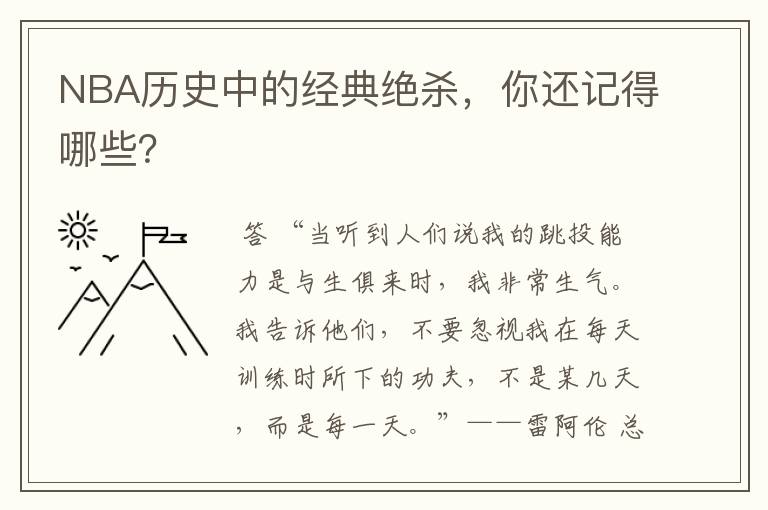 NBA历史中的经典绝杀，你还记得哪些?

答 “当听到人们说我的跳投能力是与生俱来时，我非常生气。我告诉他们，不要忽视我在每天训练时所下的功夫，不是某几天，而是每一天。”——雷阿伦 总